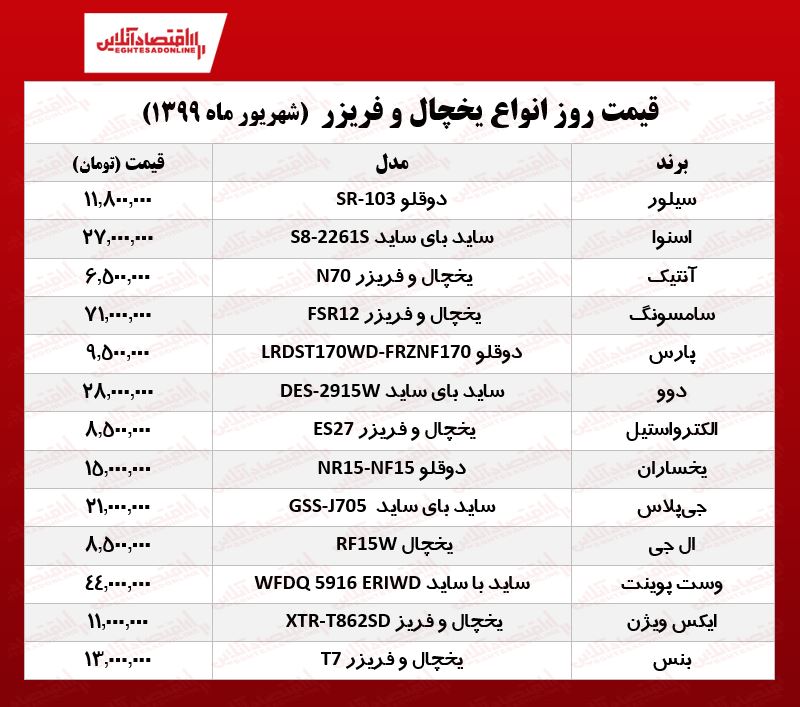 اقتصادآنلاین
EGHTESADONLINE

قیمت روز انواع یخچال و فریزر (شهریور ماه ۱۳۹۹)

| برند | مدل | قیمت (تومان) |
|---|---|---|
| سیلور | دوقلو SR-103 | ۱۱,۸۰۰,۰۰۰ |
| اسنوا | ساید بای ساید S8-2261S | ۲۷,۰۰۰,۰۰۰ |
| آنتیک | یخچال و فریزر N70 | ۶,۵۰۰,۰۰۰ |
| سامسونگ | یخچال و فریزر FSR12 | ۷۱,۰۰۰,۰۰۰ |
| پارس | دوقلو LRDST170WD-FRZNF170 | ۹,۵۰۰,۰۰۰ |
| دوو | ساید بای ساید DES-2915W | ۲۸,۰۰۰,۰۰۰ |
| الکترواستیل | یخچال و فریزر ES27 | ۸,۵۰۰,۰۰۰ |
| یخساران | دوقلو NR15-NF15 | ۱۵,۰۰۰,۰۰۰ |
| جی‌پلاس | ساید بای ساید GSS-J705 | ۲۱,۰۰۰,۰۰۰ |
| ال جی | یخچال RF15W | ۸,۵۰۰,۰۰۰ |
| وست پوینت | ساید با ساید WFDQ 5916 ERIWD | ۴۴,۰۰۰,۰۰۰ |
| ایکس ویژن | یخچال و فریز XTR-T862SD | ۱۱,۰۰۰,۰۰۰ |
| بنس | یخچال و فریزر T7 | ۱۳,۰۰۰,۰۰۰ |